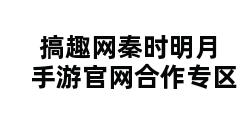 搞趣网秦时明月
手游官网合作专区